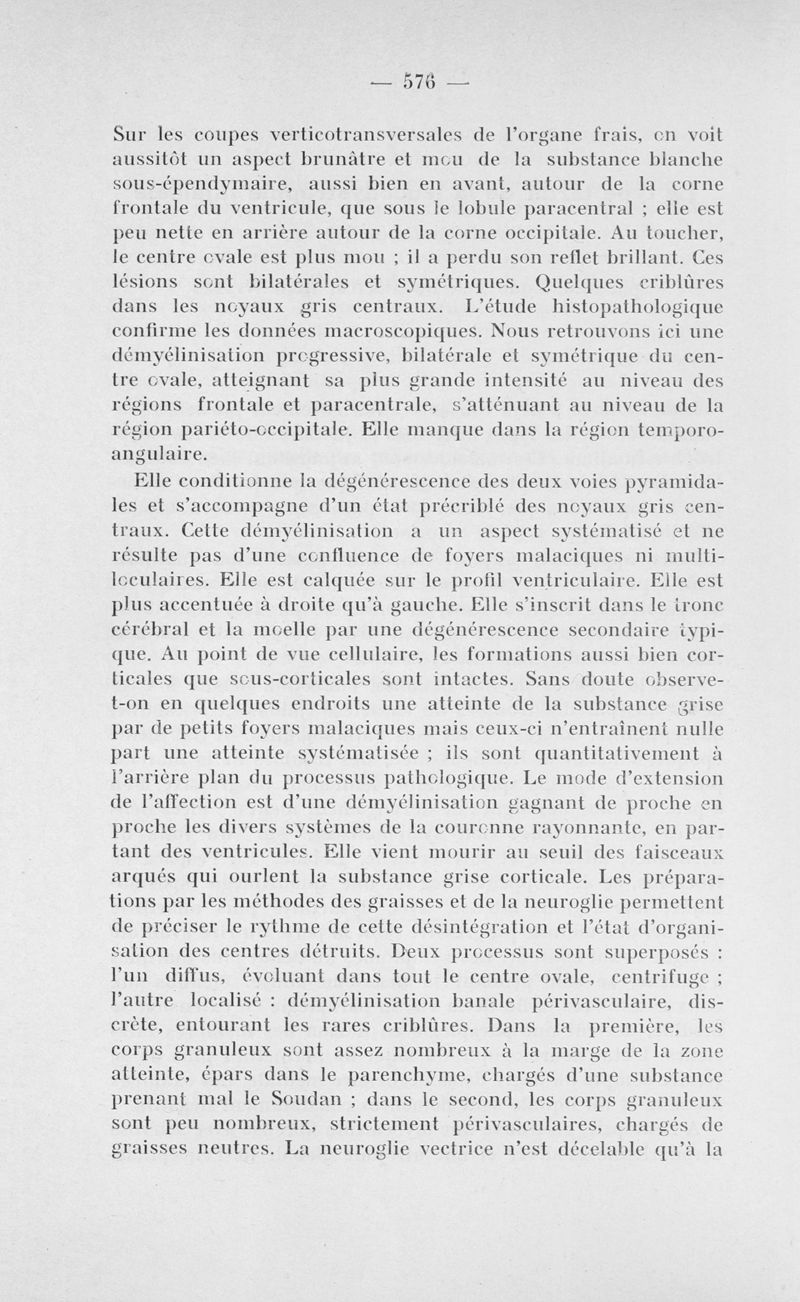 — 576 —

Sur les coupes verticotransversales de l'organe frais, on voit aussitôt un aspect brunâtre et mou de la substance blanche sous-épendymaire, aussi bien en avant, autour de la corne frontale du ventricule, que sous le lobule paracentral ; elle est peu nette en arrière autour de la corne occipitale. Au toucher, le centre ovale est plus mou ; il a perdu son reflet brillant. Ces lésions sont bilatérales et symétriques. Quelques criblûres dans les noyaux gris centraux. L'étude histopathologique confirme les données macroscopiques. Nous retrouvons ici une démyélinisation progressive, bilatérale et symétrique du centre ovale, atteignant sa plus grande intensité au niveau des régions frontale et paracentrale, s'atténuant au niveau de la région pariéto-occipitale. Elle manque dans la région temporo-angulaire.

Elle conditionne la dégénérescence des deux voies pyramidales et s'accompagne d'un état précriblé des noyaux gris centraux. Cette démyélinisation a un aspect systématisé et ne résulte pas d'une confluence de foyers malaciques ni multiloculaires. Elle est calquée sur le profil ventriculaire. Elle est plus accentuée à droite qu'à gauche. Elle s'inscrit dans le tronc cérébral et la moelle par une dégénérescence secondaire typique. Au point de vue cellulaire, les formations aussi bien corticales que sous-corticales sont intactes. Sans doute observe-t-on en quelques endroits une atteinte de la substance grise par de petits foyers malaciques mais ceux-ci n'entraînent nulle part une atteinte systématisée ; ils sont quantitativement à l'arrière plan du processus pathologique. Le mode d'extension de l'affection est d'une démyélinisation gagnant de proche en proche les divers systèmes de la couronne rayonnante, en partant des ventricules. Elle vient mourir au seuil des faisceaux arqués qui ourlent la substance grise corticale. Les préparations par les méthodes des graisses et de la neuroglie permettent de préciser le rythme de cette désintégration et l'état d'organisation des centres détruits. Deux processus sont superposés : l'un diffus, évoluant dans tout le centre ovale, centrifuge ; l'autre localisé : démyélinisation banale périvasculaire, discrète, entourant les rares criblûres. Dans la première, les corps granuleux sont assez nombreux à la marge de la zone atteinte, épars dans le parenchyme, chargés d'une substance prenant mal le Soudan ; dans le second, les corps granuleux sont peu nombreux, strictement périvasculaires, chargés de graisses neutres. La neuroglie vectrice n'est décelable qu'à la